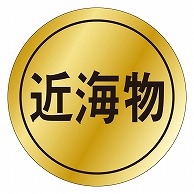 近海物